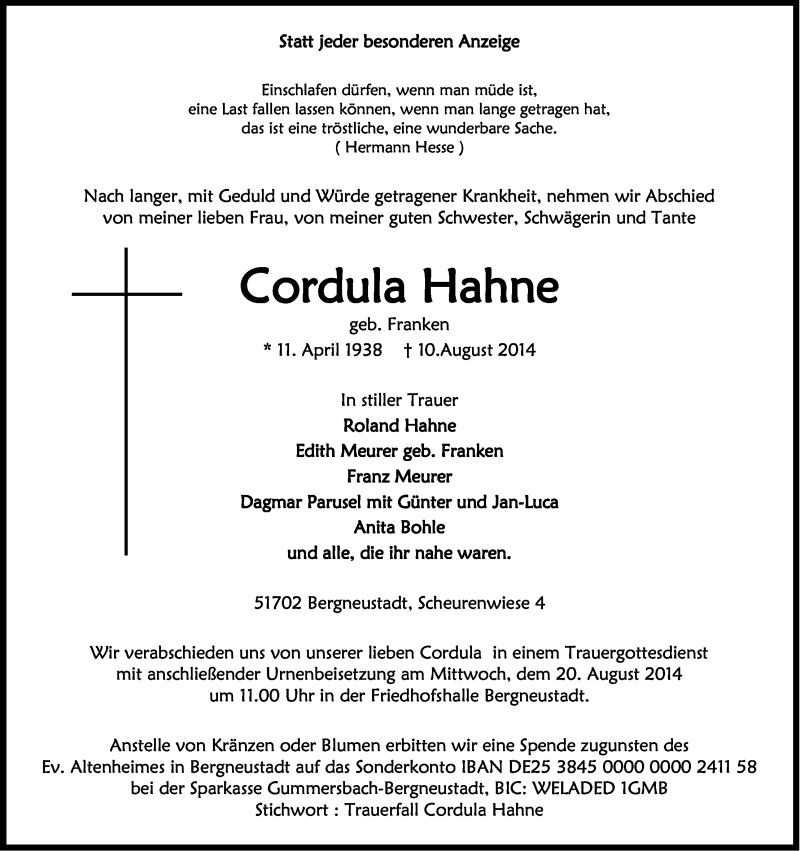 Statt jeder besonderen Anzeige

Einschlafen dürfen, wenn man müde ist,
eine Last fallen lassen können, wenn man lange getragen hat,
das ist eine tröstliche, eine wunderbare Sache.
( Hermann Hesse )

Nach langer, mit Geduld und Würde getragener Krankheit, nehmen wir Abschied von meiner lieben Frau, von meiner guten Schwester, Schwägerin und Tante

Cordula Hahne
geb. Franken
* 11. April 1938 † 10.August 2014

In stiller Trauer
Roland Hahne
Edith Meurer geb. Franken
Franz Meurer
Dagmar Parusel mit Günter und Jan-Luca
Anita Bohle
und alle, die ihr nahe waren.

51702 Bergneustadt, Scheurenwiese 4

Wir verabschieden uns von unserer lieben Cordula in einem Trauergottesdienst mit anschließender Urnenbeisetzung am Mittwoch, dem 20. August 2014 um 11.00 Uhr in der Friedhofshalle Bergneustadt.

Anstelle von Kränzen oder Blumen erbitten wir eine Spende zugunsten des Ev. Altenheimes in Bergneustadt auf das Sonderkonto IBAN DE25 3845 0000 0000 2411 58 bei der Sparkasse Gummersbach-Bergneustadt, BIC: WELADED 1GMB
Stichwort : Trauerfall Cordula Hahne